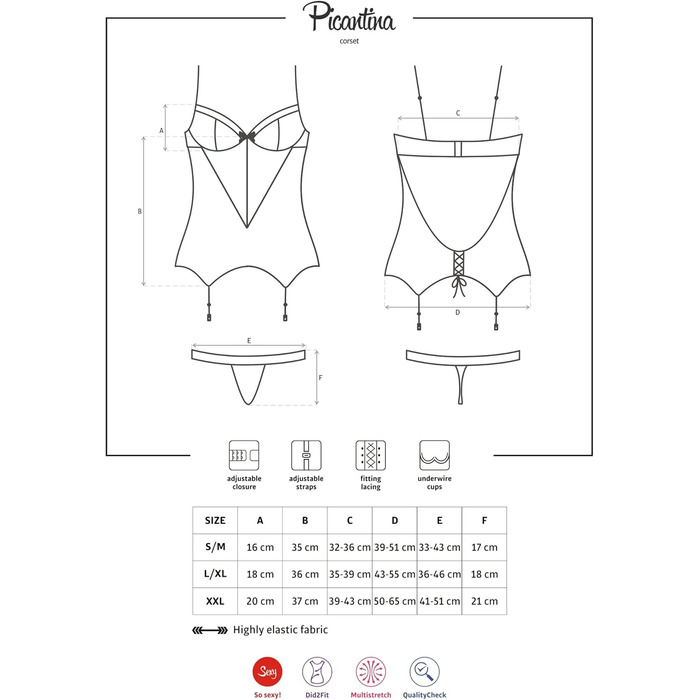 Picantina
corset

A
B
C
D
E
F

adjustable closure
adjustable straps
fitting lacing
underwire cups

| SIZE | A | B | C | D | E | F |
|---|---|---|---|---|---|---|
| S/M | 16 cm | 35 cm | 32-36 cm | 39-51 cm | 33-43 cm | 17 cm |
| L/XL | 18 cm | 36 cm | 35-39 cm | 43-55 cm | 36-46 cm | 18 cm |
| XXL | 20 cm | 37 cm | 39-43 cm | 50-65 cm | 41-51 cm | 21 cm |

Highly elastic fabric

Sexy
So sexy!
Did2Fit
Multistretch
QualityCheck